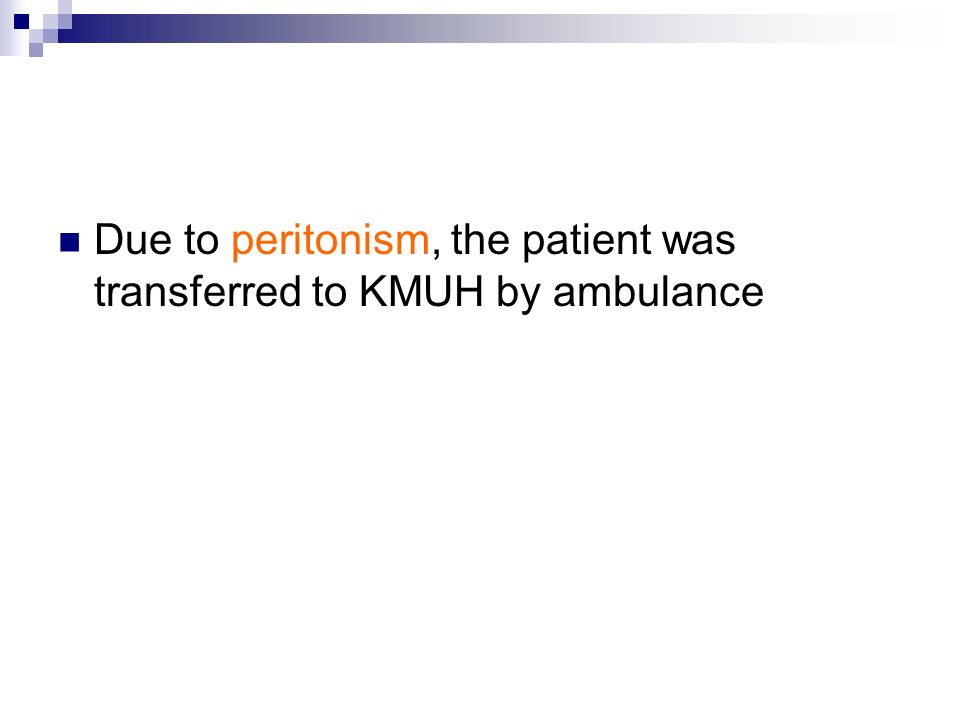 Due to peritonism, the patient was transferred to KMUH by ambulance